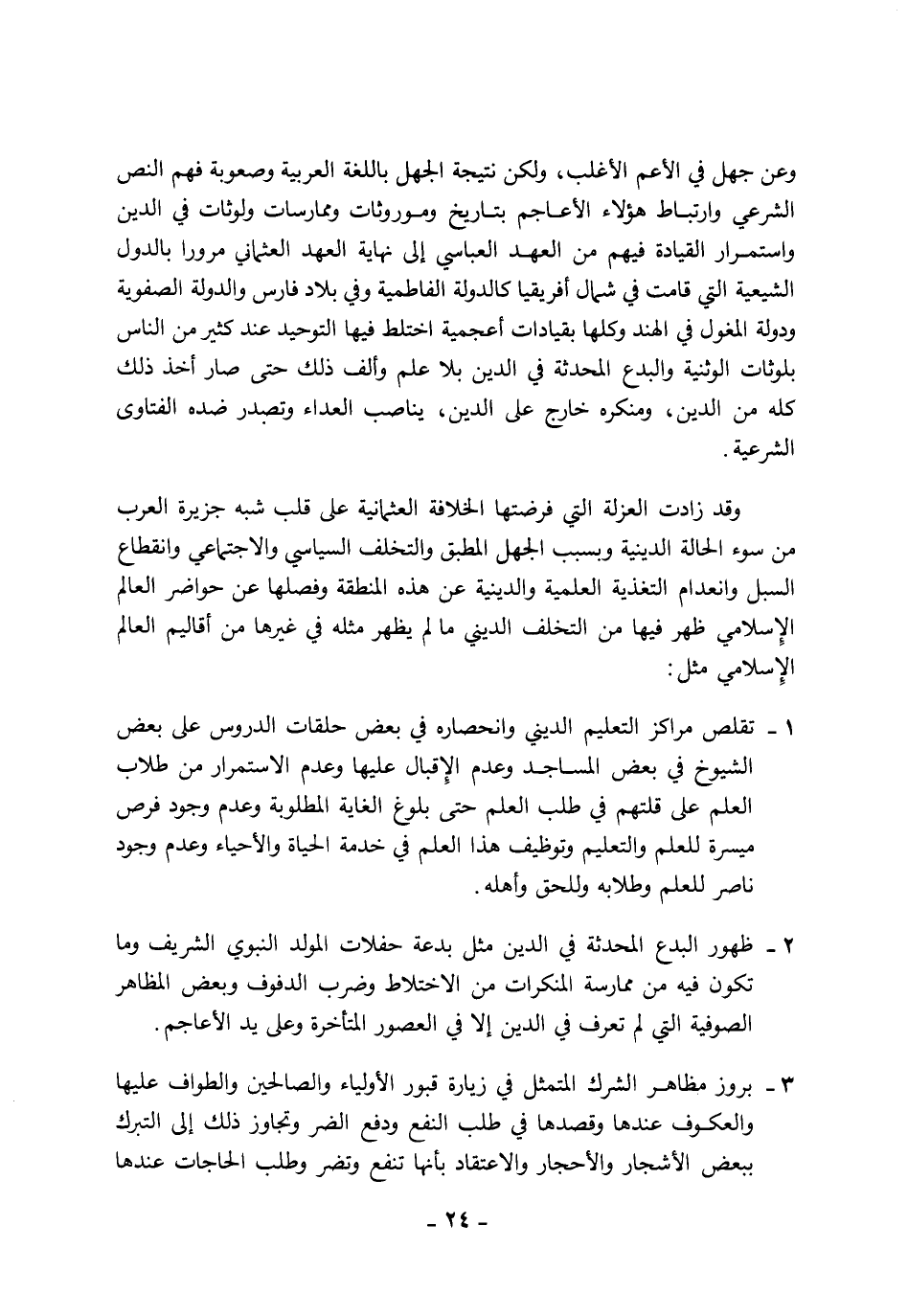 وعن جهل في الأعم الأغلب، ولكن نتيجة الجهل باللغة العربية وصعوبة فهم النص الشرعي وارتباط هؤلاء الأعاجم بتاريخ وموروثات وممارسات ولوثات في الدين واستمرار القيادة فيهم من العهد العباسي إلى نهاية العهد العثماني مرورا بالدول الشيعية التي قامت في شمال أفريقيا كالدولة الفاطمية وفي بلاد فارس والدولة الصفوية ودولة المغول في الهند وكلها بقيادات أعجمية اختلط فيها التوحيد عند كثير من الناس بلوثات الوثنية والبدع المحدثة في الدين بلا علم وألف ذلك حتى صار أخذ ذلك كله من الدين، ومنكره خارج على الدين، يناصب العداء وتصدر ضده الفتاوى الشرعية.

وقد زادت العزلة التي فرضتها الخلافة العثمانية على قلب شبه جزيرة العرب من سوء الحالة الدينية وبسبب الجهل المطبق والتخلف السياسي والاجتماعي وانقطاع السبل وانعدام التغذية العلمية والدينية عن هذه المنطقة وفصلها عن حواضر العالم الإسلامي ظهر فيها من التخلف الديني ما لم يظهر مثله في غيرها من أقاليم العالم الإسلامي مثل:

١ - تقلص مراكز التعليم الديني وانحصاره في بعض حلقات الدروس على بعض الشيوخ في بعض المساجد وعدم الإقبال عليها وعدم الاستمرار من طلاب العلم على قلتهم في طلب العلم حتى بلوغ الغاية المطلوبة وعدم وجود فرص ميسرة للعلم والتعليم وتوظيف هذا العلم في خدمة الحياة والأحياء وعدم وجود ناصر للعلم وطلابه وللحق وأهله.

٢ - ظهور البدع المحدثة في الدين مثل بدعة حفلات المولد النبوي الشريف وما تكون فيه من ممارسة المنكرات من الاختلاط وضرب الدفوف وبعض المظاهر الصوفية التي لم تعرف في الدين إلا في العصور المتأخرة وعلى يد الأعاجم.

٣ - بروز مظاهر الشرك المتمثل في زيارة قبور الأولياء والصالحين والطواف عليها والعكوف عندها وقصدها في طلب النفع ودفع الضر وتجاوز ذلك إلى التبرك ببعض الأشجار والأحجار والاعتقاد بأنها تنفع وتضر وطلب الحاجات عندها

- ٢٤ -